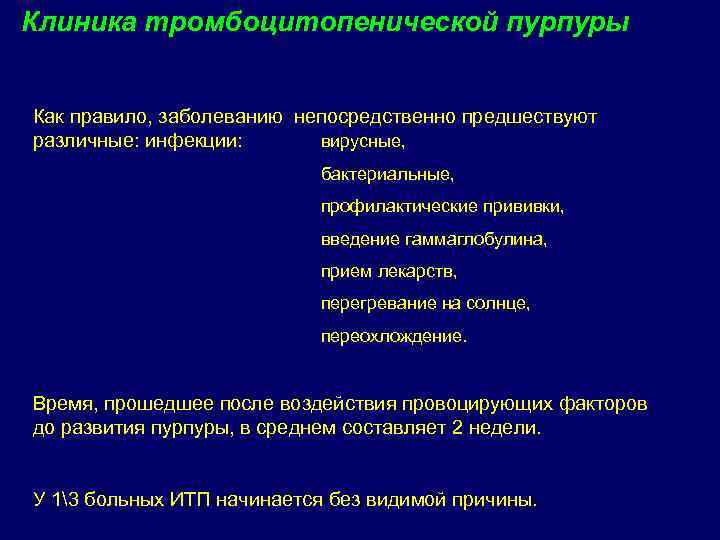 Клиника тромбоцитопенической пурпуры

Как правило, заболеванию непосредственно предшествуют различные: инфекции: вирусные,

бактериальные,

профилактические прививки,

введение гаммаглобулина,

прием лекарств,

перегревание на солнце,

переохлождение.

Время, прошедшее после воздействия провоцирующих факторов до развития пурпуры, в среднем составляет 2 недели.

У 1\3 больных ИТП начинается без видимой причины.